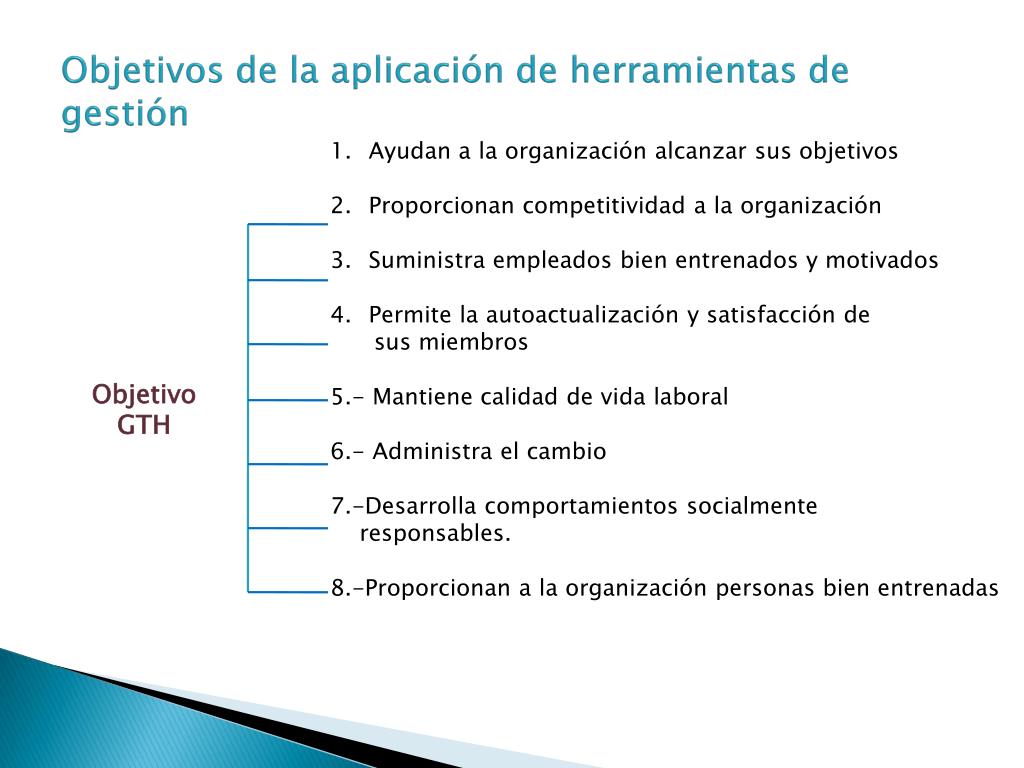 Objetivos de la aplicación de herramientas de gestión

Objetivo GTH

1. Ayudan a la organización alcanzar sus objetivos

2. Proporcionan competitividad a la organización

3. Suministra empleados bien entrenados y motivados

4. Permite la autoactualización y satisfacción de sus miembros

5.- Mantiene calidad de vida laboral

6.- Administra el cambio

7.-Desarrolla comportamientos socialmente responsables.

8.-Proporcionan a la organización personas bien entrenadas